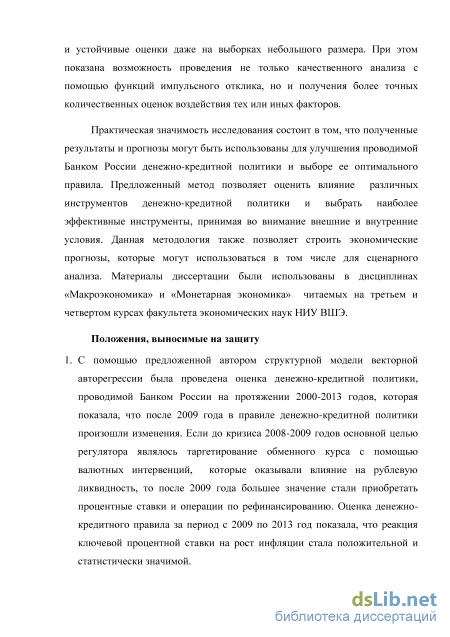 и устойчивые оценки даже на выборках небольшого размера. При этом показана возможность проведения не только качественного анализа с помощью функций импульсного отклика, но и получения более точных количественных оценок воздействия тех или иных факторов.

Практическая значимость исследования состоит в том, что полученные результаты и прогнозы могут быть использованы для улучшения проводимой Банком России денежно-кредитной политики и выборе ее оптимального правила. Предложенный метод позволяет оценить влияние различных инструментов денежно-кредитной политики и выбрать наиболее эффективные инструменты, принимая во внимание внешние и внутренние условия. Данная методология также позволяет строить экономические прогнозы, которые могут использоваться в том числе для сценарного анализа. Материалы диссертации были использованы в дисциплинах «Макроэкономика» и «Монетарная экономика» читаемых на третьем и четвертом курсах факультета экономических наук НИУ ВШЭ.

Положения, выносимые на защиту

1. С помощью предложенной автором структурной модели векторной авторегрессии была проведена оценка денежно-кредитной политики, проводимой Банком России на протяжении 2000-2013 годов, которая показала, что после 2009 года в правиле денежно-кредитной политики произошли изменения. Если до кризиса 2008-2009 годов основной целью регулятора являлось таргетирование обменного курса с помощью валютных интервенций, которые оказывали влияние на рублевую ликвидность, то после 2009 года большее значение стали приобретать процентные ставки и операции по рефинансированию. Оценка денежно-кредитного правила за период с 2009 по 2013 год показала, что реакция ключевой процентной ставки на рост инфляции стала положительной и статистически значимой.

dsLib.net
библиотека диссертаций